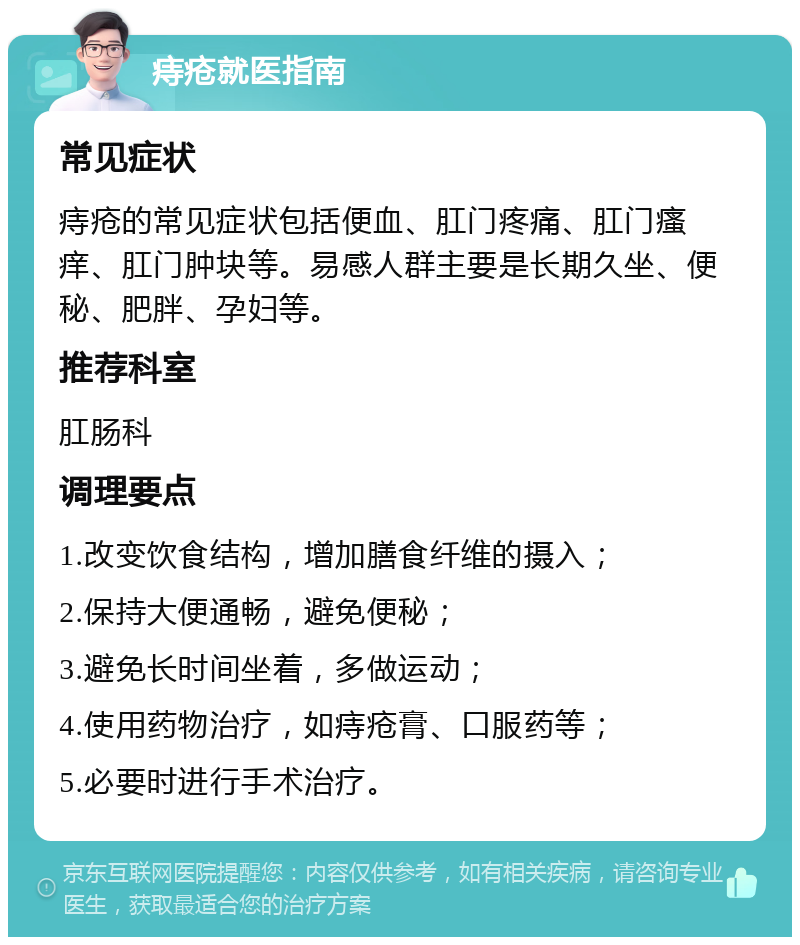 痔疮就医指南

常见症状

痔疮的常见症状包括便血、肛门疼痛、肛门瘙痒、肛门肿块等。易感人群主要是长期久坐、便秘、肥胖、孕妇等。

推荐科室

肛肠科

调理要点

1.改变饮食结构，增加膳食纤维的摄入；

2.保持大便通畅，避免便秘；

3.避免长时间坐着，多做运动；

4.使用药物治疗，如痔疮膏、口服药等；

5.必要时进行手术治疗。

京东互联网医院提醒您：内容仅供参考，如有相关疾病，请咨询专业医生，获取最适合您的治疗方案